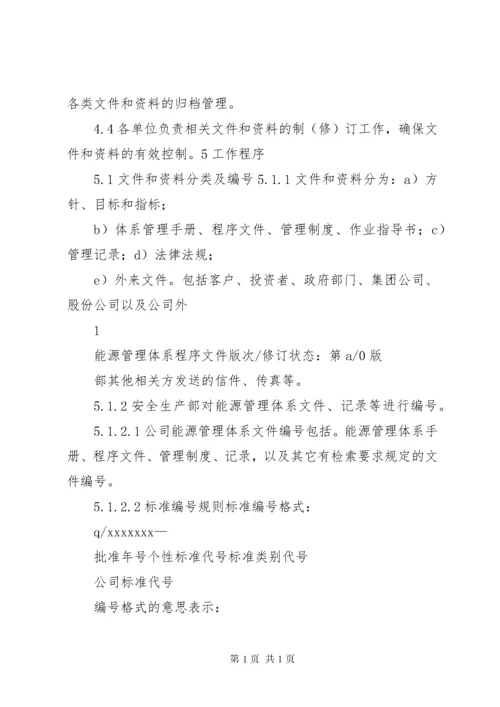 各类文件和资料的归档管理。

4.4 各单位负责相关文件和资料的制（修）订工作，确保文件和资料的有效控制。5 工作程序

5.1 文件和资料分类及编号 5.1.1 文件和资料分为：a）方针、目标和指标；

b）体系管理手册、程序文件、管理制度、作业指导书；c）管理记录；d）法律法规；

e）外来文件。包括客户、投资者、政府部门、集团公司、股份公司以及公司外

1

能源管理体系程序文件版次/修订状态：第 a/0 版

部其他相关方发送的信件、传真等。

5.1.2 安全生产部对能源管理体系文件、记录等进行编号。

5.1.2.1 公司能源管理体系文件编号包括。能源管理体系手册、程序文件、管理制度、记录，以及其它有检索要求规定的文件编号。

5.1.2.2 标准编号规则标准编号格式：

q/xxxxxxx—

批准年号个性标准代号标准类别代号

公司标准代号

编号格式的意思表示：

第 1 页 共 1 页